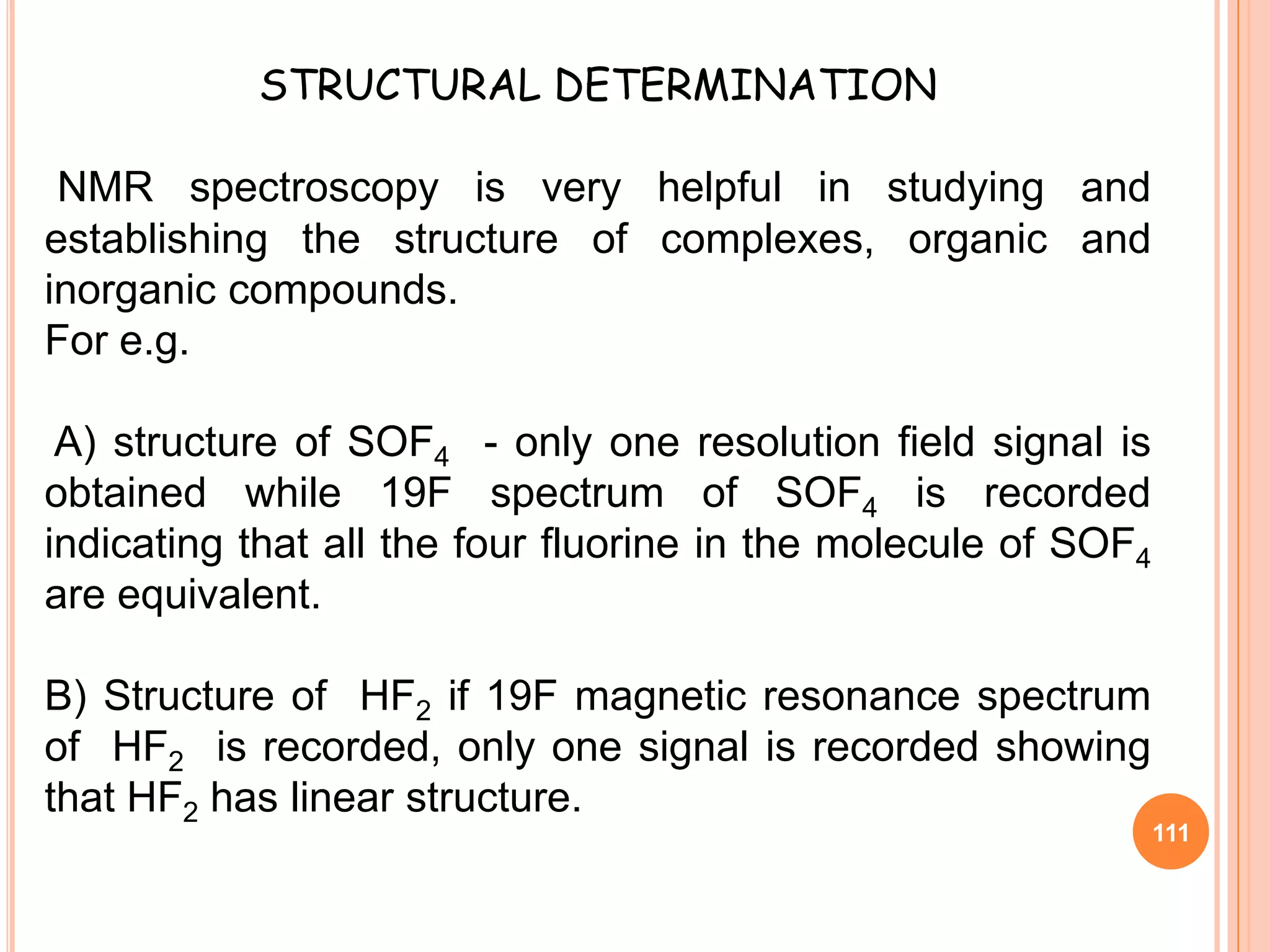 STRUCTURAL DETERMINATION

NMR spectroscopy is very helpful in studying and establishing the structure of complexes, organic and inorganic compounds.
For e.g.

A) structure of $SOF_4$ - only one resolution field signal is obtained while 19F spectrum of $SOF_4$ is recorded indicating that all the four fluorine in the molecule of $SOF_4$ are equivalent.

B) Structure of $HF_2$ if 19F magnetic resonance spectrum of $HF_2$ is recorded, only one signal is recorded showing that $HF_2$ has linear structure.

111